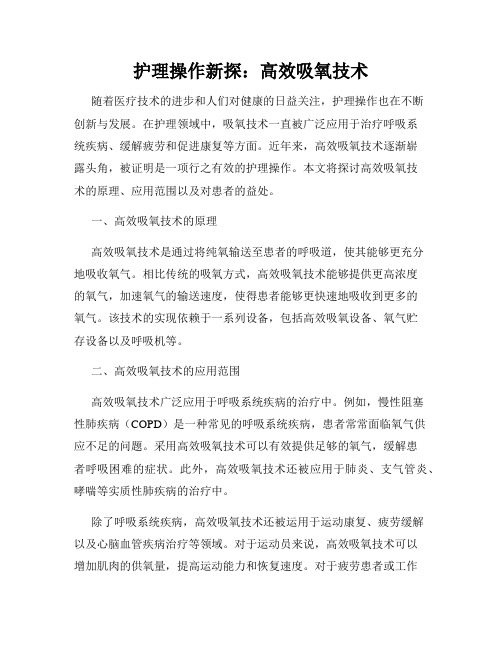 护理操作新探：高效吸氧技术

随着医疗技术的进步和人们对健康的日益关注，护理操作也在不断创新与发展。在护理领域中，吸氧技术一直被广泛应用于治疗呼吸系统疾病、缓解疲劳和促进康复等方面。近年来，高效吸氧技术逐渐崭露头角，被证明是一项行之有效的护理操作。本文将探讨高效吸氧技术的原理、应用范围以及对患者的益处。

一、高效吸氧技术的原理

高效吸氧技术是通过将纯氧输送至患者的呼吸道，使其能够更充分地吸收氧气。相比传统的吸氧方式，高效吸氧技术能够提供更高浓度的氧气，加速氧气的输送速度，使得患者能够更快速地吸收到更多的氧气。该技术的实现依赖于一系列设备，包括高效吸氧设备、氧气贮存设备以及呼吸机等。

二、高效吸氧技术的应用范围

高效吸氧技术广泛应用于呼吸系统疾病的治疗中。例如，慢性阻塞性肺疾病（COPD）是一种常见的呼吸系统疾病，患者常常面临氧气供应不足的问题。采用高效吸氧技术可以有效提供足够的氧气，缓解患者呼吸困难的症状。此外，高效吸氧技术还被应用于肺炎、支气管炎、哮喘等实质性肺疾病的治疗中。

除了呼吸系统疾病，高效吸氧技术还被运用于运动康复、疲劳缓解以及心脑血管疾病治疗等领域。对于运动员来说，高效吸氧技术可以增加肌肉的供氧量，提高运动能力和恢复速度。对于疲劳患者或工作